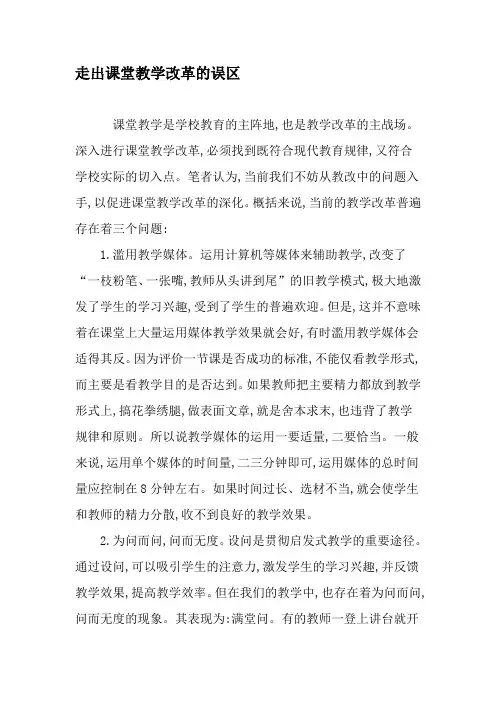 走出课堂教学改革的误区

课堂教学是学校教育的主阵地,也是教学改革的主战场。深入进行课堂教学改革,必须找到既符合现代教育规律,又符合学校实际的切入点。笔者认为,当前我们不妨从教改中的问题入手,以促进课堂教学改革的深化。概括来说,当前的教学改革普遍存在着三个问题:

1.滥用教学媒体。运用计算机等媒体来辅助教学,改变了“一枝粉笔、一张嘴,教师从头讲到尾”的旧教学模式,极大地激发了学生的学习兴趣,受到了学生的普遍欢迎。但是,这并不意味着在课堂上大量运用媒体教学效果就会好,有时滥用教学媒体会适得其反。因为评价一节课是否成功的标准,不能仅看教学形式,而主要是看教学目的是否达到。如果教师把主要精力都放到教学形式上,搞花拳绣腿,做表面文章,就是舍本求末,也违背了教学规律和原则。所以说教学媒体的运用一要适量,二要恰当。一般来说,运用单个媒体的时间量,二三分钟即可,运用媒体的总时间量应控制在8分钟左右。如果时间过长、选材不当,就会使学生和教师的精力分散,收不到良好的教学效果。

2.为问而问,问而无度。设问是贯彻启发式教学的重要途径。通过设问,可以吸引学生的注意力,激发学生的学习兴趣,并反馈教学效果,提高教学效率。但在我们的教学中,也存在着为问而问,问而无度的现象。其表现为:满堂问。有的教师一登上讲台就开